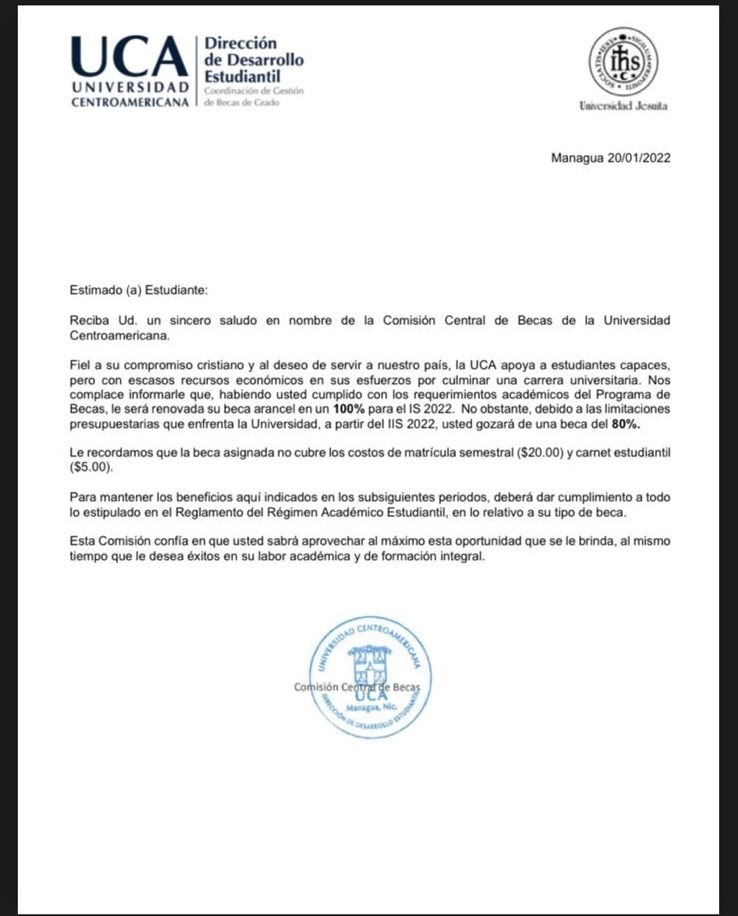 UCA
UNIVERSIDAD
CENTROAMERICANA

Dirección de Desarrollo Estudiantil
Coordinación de Gestión de Becas de Grado

Universidad Jesuita

Managua 20/01/2022

Estimado (a) Estudiante:

Reciba Ud. un sincero saludo en nombre de la Comisión Central de Becas de la Universidad Centroamericana.

Fiel a su compromiso cristiano y al deseo de servir a nuestro país, la UCA apoya a estudiantes capaces, pero con escasos recursos económicos en sus esfuerzos por culminar una carrera universitaria. Nos complace informarle que, habiendo usted cumplido con los requerimientos académicos del Programa de Becas, le será renovada su beca arancel en un 100% para el IS 2022. No obstante, debido a las limitaciones presupuestarias que enfrenta la Universidad, a partir del IIS 2022, usted gozará de una beca del 80%.

Le recordamos que la beca asignada no cubre los costos de matrícula semestral ($20.00) y carnet estudiantil ($5.00).

Para mantener los beneficios aquí indicados en los subsiguientes periodos, deberá dar cumplimiento a todo lo estipulado en el Reglamento del Régimen Académico Estudiantil, en lo relativo a su tipo de beca.

Esta Comisión confía en que usted sabrá aprovechar al máximo esta oportunidad que se le brinda, al mismo tiempo que le desea éxitos en su labor académica y de formación integral.

UNIVERSIDAD CENTROAMERICANA
UCA
Managua, Nic.
DIRECCIÓN DE DESARROLLO ESTUDIANTIL
Comisión Central de Becas